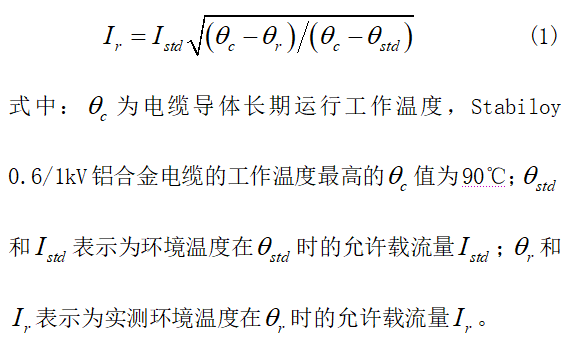 $I_r = I_{std}\sqrt{(\theta_c - \theta_r)/(\theta_c - \theta_{std})}$ (1)

式中：$\theta_c$ 为电缆导体长期运行工作温度，Stabiloy 0.6/1kV 铝合金电缆的工作温度最高的 $\theta_c$ 值为 90℃；$\theta_{std}$ 和 $I_{std}$ 表示为环境温度在 $\theta_{std}$ 时的允许载流量 $I_{std}$；$\theta_r$ 和 $I_r$ 表示为实测环境温度在 $\theta_r$ 时的允许载流量 $I_r$。